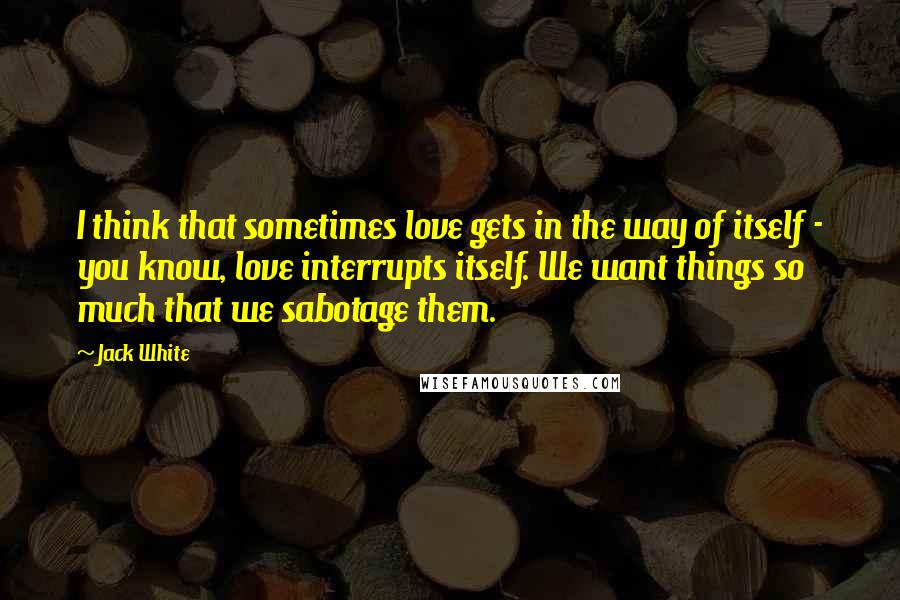 I think that sometimes love gets in the way of itself - you know, love interrupts itself. We want things so much that we sabotage them.

~Jack White

WISEFAMOUSQUOTES.COM